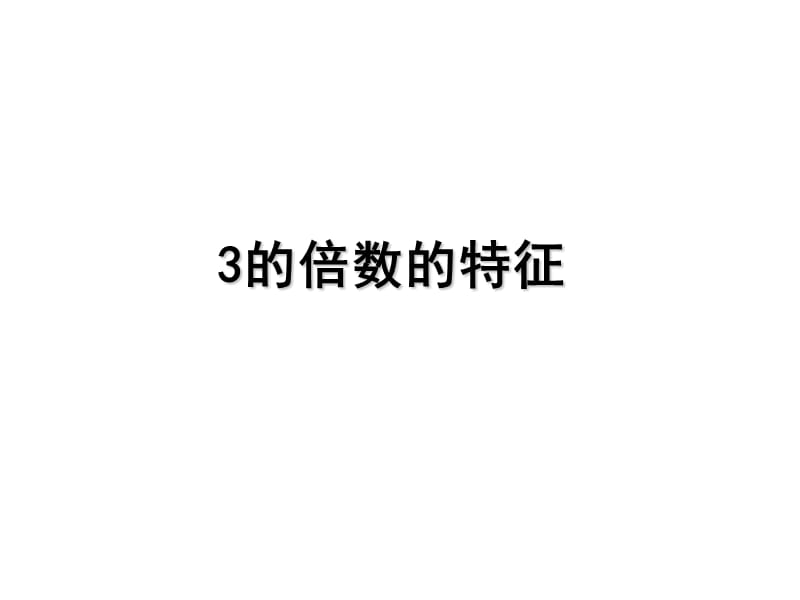 3的倍数的特征